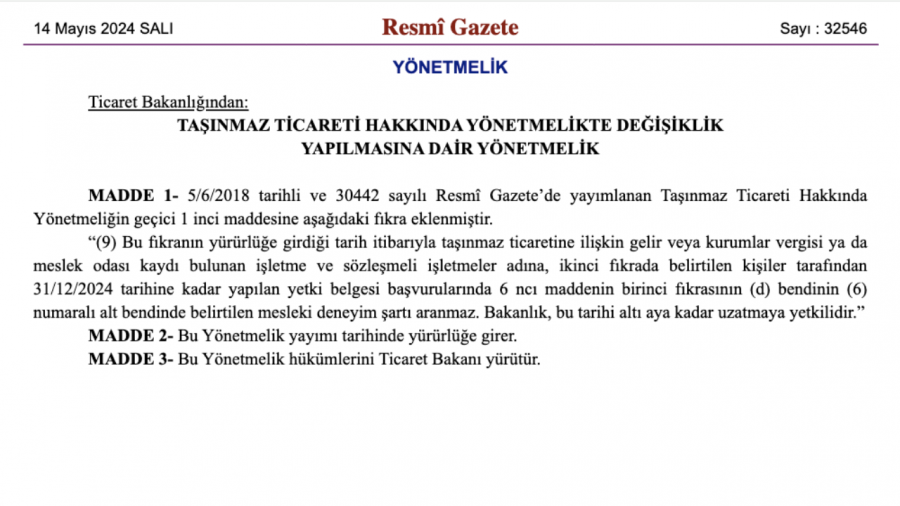 14 Mayıs 2024 SALI

Resmî Gazete

Sayı : 32546

YÖNETMELİK

Ticaret Bakanlığından:

TAŞINMAZ TİCARETİ HAKKINDA YÖNETMELİKTE DEĞİŞİKLİK YAPILMASINA DAİR YÖNETMELİK

MADDE 1- 5/6/2018 tarihli ve 30442 sayılı Resmî Gazete'de yayımlanan Taşınmaz Ticareti Hakkında Yönetmeliğin geçici 1 inci maddesine aşağıdaki fıkra eklenmiştir.

"(9) Bu fıkranın yürürlüğe girdiği tarih itibarıyla taşınmaz ticaretine ilişkin gelir veya kurumlar vergisi ya da meslek odası kaydı bulunan işletme ve sözleşmeli işletmeler adına, ikinci fıkrada belirtilen kişiler tarafından 31/12/2024 tarihine kadar yapılan yetki belgesi başvurularında 6 ncı maddenin birinci fıkrasının (d) bendinin (6) numaralı alt bendinde belirtilen mesleki deneyim şartı aranmaz. Bakanlık, bu tarihi altı aya kadar uzatmaya yetkilidir."

MADDE 2- Bu Yönetmelik yayımı tarihinde yürürlüğe girer.

MADDE 3- Bu Yönetmelik hükümlerini Ticaret Bakanı yürütür.